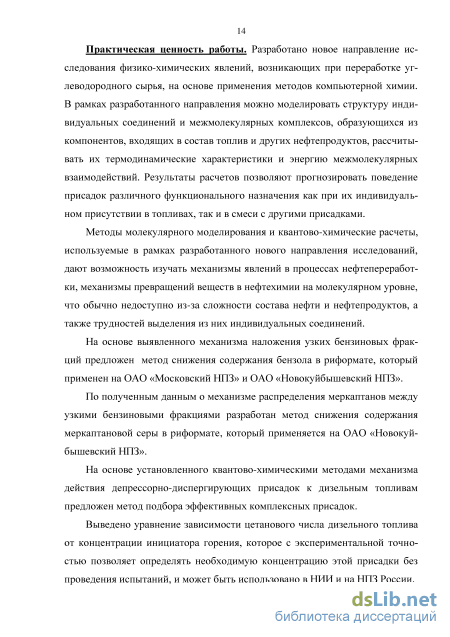 14

Практическая ценность работы. Разработано новое направление исследования физико-химических явлений, возникающих при переработке углеводородного сырья, на основе применения методов компьютерной химии. В рамках разработанного направления можно моделировать структуру индивидуальных соединений и межмолекулярных комплексов, образующихся из компонентов, входящих в состав топлив и других нефтепродуктов, рассчитывать их термодинамические характеристики и энергию межмолекулярных взаимодействий. Результаты расчетов позволяют прогнозировать поведение присадок различного функционального назначения как при их индивидуальном присутствии в топливах, так и в смеси с другими присадками.

Методы молекулярного моделирования и квантово-химические расчеты, используемые в рамках разработанного нового направления исследований, дают возможность изучать механизмы явлений в процессах нефтепереработки, механизмы превращений веществ в нефтехимии на молекулярном уровне, что обычно недоступно из-за сложности состава нефти и нефтепродуктов, а также трудностей выделения из них индивидуальных соединений.

На основе выявленного механизма наложения узких бензиновых фракций предложен метод снижения содержания бензола в риформате, который применен на ОАО «Московский НПЗ» и ОАО «Новокуйбышевский НПЗ».

По полученным данным о механизме распределения меркаптанов между узкими бензиновыми фракциями разработан метод снижения содержания меркаптановой серы в риформате, который применяется на ОАО «Новокуйбышевский НПЗ».

На основе установленного квантово-химическими методами механизма действия депрессорно-диспергирующих присадок к дизельным топливам предложен метод подбора эффективных комплексных присадок.

Выведено уравнение зависимости цетанового числа дизельного топлива от концентрации инициатора горения, которое с экспериментальной точностью позволяет определять необходимую концентрацию этой присадки без проведения испытаний, и может быть использовано в НИИ и на НПЗ России.

dsLib.net
библиотека диссертаций